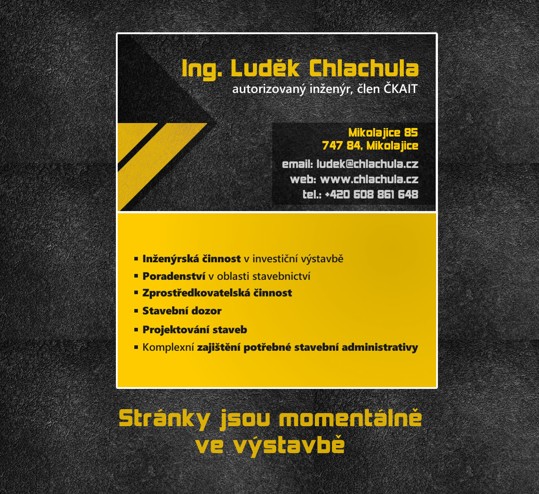 Ing. Luděk Chlachula
autorizovaný inženýr, člen ČKAIT

Mikolajice 85
747 84, Mikolajice

email: ludek@chlachula.cz
web: www.chlachula.cz
tel.: +420 608 861 648

• Inženýrská činnost v investiční výstavbě
• Poradenství v oblasti stavebnictví
• Zprostředkovatelská činnost
• Stavební dozor
• Projektování staveb
• Komplexní zajištění potřebné stavební administrativy

Stránky jsou momentálně ve výstavbě